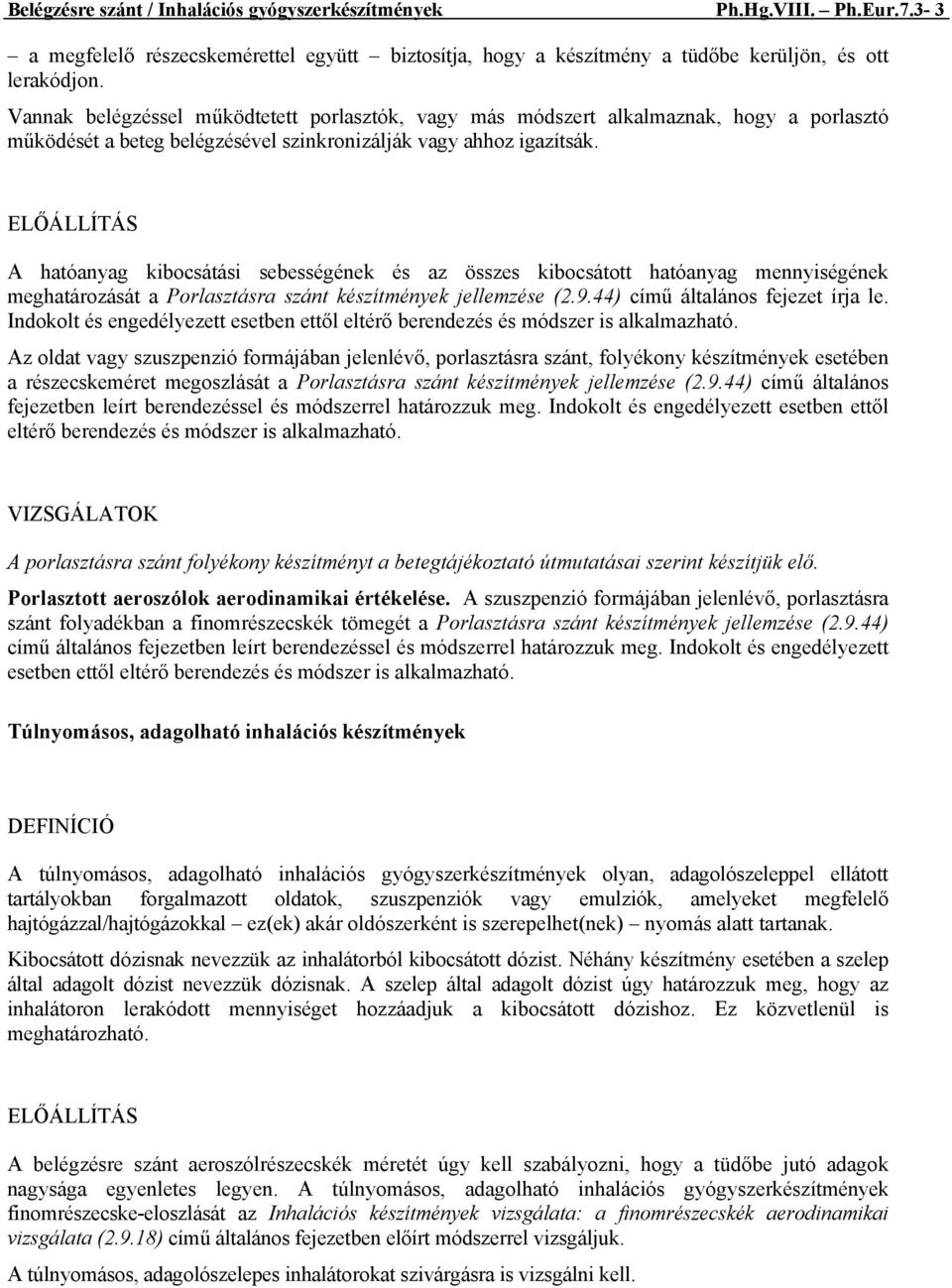 Belégzésre szánt / Inhalációs gyógyszerkészítmények Ph.Hg.VIII. – Ph.Eur.7.3- 3

– a megfelelő részecskemérettel együtt – biztosítja, hogy a készítmény a tüdőbe kerüljön, és ott lerakódjon.

Vannak belégzéssel működtetett porlasztók, vagy más módszert alkalmaznak, hogy a porlasztó működését a beteg belégzésével szinkronizálják vagy ahhoz igazítsák.

ELŐÁLLÍTÁS

A hatóanyag kibocsátási sebességének és az összes kibocsátott hatóanyag mennyiségének meghatározását a Porlasztásra szánt készítmények jellemzése (2.9.44) című általános fejezet írja le. Indokolt és engedélyezett esetben ettől eltérő berendezés és módszer is alkalmazható.

Az oldat vagy szuszpenzió formájában jelenlévő, porlasztásra szánt, folyékony készítmények esetében a részecskeméret megoszlását a Porlasztásra szánt készítmények jellemzése (2.9.44) című általános fejezetben leírt berendezéssel és módszerrel határozzuk meg. Indokolt és engedélyezett esetben ettől eltérő berendezés és módszer is alkalmazható.

VIZSGÁLATOK

A porlasztásra szánt folyékony készítményt a betegtájékoztató útmutatásai szerint készítjük elő.

Porlasztott aeroszólok aerodinamikai értékelése. A szuszpenzió formájában jelenlévő, porlasztásra szánt folyadékban a finomrészecskék tömegét a Porlasztásra szánt készítmények jellemzése (2.9.44) című általános fejezetben leírt berendezéssel és módszerrel határozzuk meg. Indokolt és engedélyezett esetben ettől eltérő berendezés és módszer is alkalmazható.

Túlnyomásos, adagolható inhalációs készítmények

DEFINÍCIÓ

A túlnyomásos, adagolható inhalációs gyógyszerkészítmények olyan, adagolószeleppel ellátott tartályokban forgalmazott oldatok, szuszpenziók vagy emulziók, amelyeket megfelelő hajtógázzal/hajtógázokkal – ez(ek) akár oldószerként is szerepelhet(nek) – nyomás alatt tartanak.

Kibocsátott dózisnak nevezzük az inhalátorból kibocsátott dózist. Néhány készítmény esetében a szelep által adagolt dózist nevezzük dózisnak. A szelep által adagolt dózist úgy határozzuk meg, hogy az inhalátoron lerakódott mennyiséget hozzáadjuk a kibocsátott dózishoz. Ez közvetlenül is meghatározható.

ELŐÁLLÍTÁS

A belégzésre szánt aeroszólrészecskék méretét úgy kell szabályozni, hogy a tüdőbe jutó adagok nagysága egyenletes legyen. A túlnyomásos, adagolható inhalációs gyógyszerkészítmények finomrészecske-eloszlását az Inhalációs készítmények vizsgálata: a finomrészecskék aerodinamikai vizsgálata (2.9.18) című általános fejezetben előírt módszerrel vizsgáljuk.

A túlnyomásos, adagolószelepes inhalátorokat szivárgásra is vizsgálni kell.